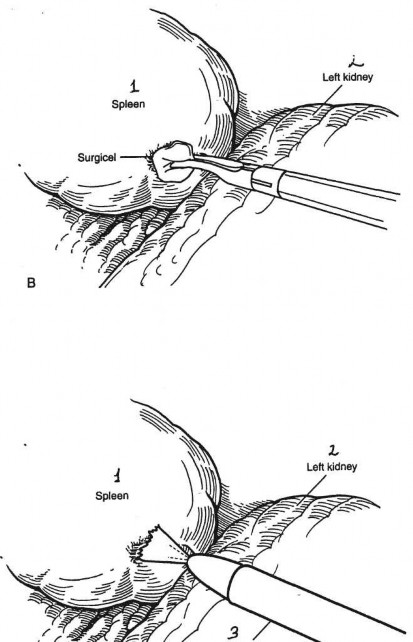 1
Spleen

2
Left kidney

Surgicel

B

1
Spleen

2
Left kidney

3